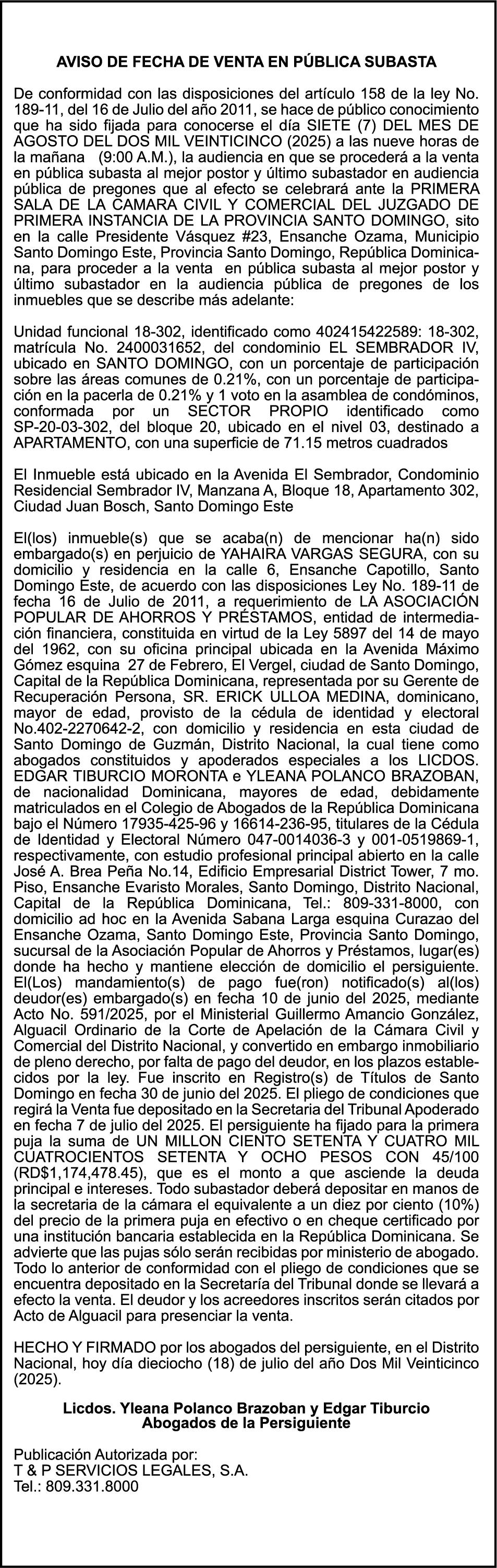 AVISO DE FECHA DE VENTA EN PÚBLICA SUBASTA

De conformidad con las disposiciones del artículo 158 de la ley No. 189-11, del 16 de Julio del año 2011, se hace de público conocimiento que ha sido fijada para conocerse el día SIETE (7) DEL MES DE AGOSTO DEL DOS MIL VEINTICINCO (2025) a las nueve horas de la mañana (9:00 A.M.), la audiencia en que se procederá a la venta en pública subasta al mejor postor y último subastador en audiencia pública de pregones que al efecto se celebrará ante la PRIMERA SALA DE LA CAMARA CIVIL Y COMERCIAL DEL JUZGADO DE PRIMERA INSTANCIA DE LA PROVINCIA SANTO DOMINGO, sito en la calle Presidente Vásquez #23, Ensanche Ozama, Municipio Santo Domingo Este, Provincia Santo Domingo, República Dominicana, para proceder a la venta en pública subasta al mejor postor y último subastador en la audiencia pública de pregones de los inmuebles que se describe más adelante:

Unidad funcional 18-302, identificado como 402415422589: 18-302, matrícula No. 2400031652, del condominio EL SEMBRADOR IV, ubicado en SANTO DOMINGO, con un porcentaje de participación sobre las áreas comunes de 0.21%, con un porcentaje de participación en la pacerla de 0.21% y 1 voto en la asamblea de condóminos, conformada por un SECTOR PROPIO identificado como SP-20-03-302, del bloque 20, ubicado en el nivel 03, destinado a APARTAMENTO, con una superficie de 71.15 metros cuadrados

El Inmueble está ubicado en la Avenida El Sembrador, Condominio Residencial Sembrador IV, Manzana A, Bloque 18, Apartamento 302, Ciudad Juan Bosch, Santo Domingo Este

El(los) inmueble(s) que se acaba(n) de mencionar ha(n) sido embargado(s) en perjuicio de YAHAIRA VARGAS SEGURA, con su domicilio y residencia en la calle 6, Ensanche Capotillo, Santo Domingo Este, de acuerdo con las disposiciones Ley No. 189-11 de fecha 16 de Julio de 2011, a requerimiento de LA ASOCIACIÓN POPULAR DE AHORROS Y PRÉSTAMOS, entidad de intermediación financiera, constituida en virtud de la Ley 5897 del 14 de mayo del 1962, con su oficina principal ubicada en la Avenida Máximo Gómez esquina 27 de Febrero, El Vergel, ciudad de Santo Domingo, Capital de la República Dominicana, representada por su Gerente de Recuperación Persona, SR. ERICK ULLOA MEDINA, dominicano, mayor de edad, provisto de la cédula de identidad y electoral No.402-2270642-2, con domicilio y residencia en esta ciudad de Santo Domingo de Guzmán, Distrito Nacional, la cual tiene como abogados constituidos y apoderados especiales a los LICDOS. EDGAR TIBURCIO MORONTA e YLEANA POLANCO BRAZOBAN, de nacionalidad Dominicana, mayores de edad, debidamente matriculados en el Colegio de Abogados de la República Dominicana bajo el Número 17935-425-96 y 16614-236-95, titulares de la Cédula de Identidad y Electoral Número 047-0014036-3 y 001-0519869-1, respectivamente, con estudio profesional principal abierto en la calle José A. Brea Peña No.14, Edificio Empresarial District Tower, 7 mo. Piso, Ensanche Evaristo Morales, Santo Domingo, Distrito Nacional, Capital de la República Dominicana, Tel.: 809-331-8000, con domicilio ad hoc en la Avenida Sabana Larga esquina Curazao del Ensanche Ozama, Santo Domingo Este, Provincia Santo Domingo, sucursal de la Asociación Popular de Ahorros y Préstamos, lugar(es) donde ha hecho y mantiene elección de domicilio el persiguiente. El(Los) mandamiento(s) de pago fue(ron) notificado(s) al(los) deudor(es) embargado(s) en fecha 10 de junio del 2025, mediante Acto No. 591/2025, por el Ministerial Guillermo Amancio González, Alguacil Ordinario de la Corte de Apelación de la Cámara Civil y Comercial del Distrito Nacional, y convertido en embargo inmobiliario de pleno derecho, por falta de pago del deudor, en los plazos establecidos por la ley. Fue inscrito en Registro(s) de Títulos de Santo Domingo en fecha 30 de junio del 2025. El pliego de condiciones que regirá la Venta fue depositado en la Secretaria del Tribunal Apoderado en fecha 7 de julio del 2025. El persiguiente ha fijado para la primera puja la suma de UN MILLON CIENTO SETENTA Y CUATRO MIL CUATROCIENTOS SETENTA Y OCHO PESOS CON 45/100 (RD$1,174,478.45), que es el monto a que asciende la deuda principal e intereses. Todo subastador deberá depositar en manos de la secretaria de la cámara el equivalente a un diez por ciento (10%) del precio de la primera puja en efectivo o en cheque certificado por una institución bancaria establecida en la República Dominicana. Se advierte que las pujas sólo serán recibidas por ministerio de abogado. Todo lo anterior de conformidad con el pliego de condiciones que se encuentra depositado en la Secretaría del Tribunal donde se llevará a efecto la venta. El deudor y los acreedores inscritos serán citados por Acto de Alguacil para presenciar la venta.

HECHO Y FIRMADO por los abogados del persiguiente, en el Distrito Nacional, hoy día dieciocho (18) de julio del año Dos Mil Veinticinco (2025).

Licdos. Yleana Polanco Brazoban y Edgar Tiburcio
Abogados de la Persiguiente

Publicación Autorizada por:
T & P SERVICIOS LEGALES, S.A.
Tel.: 809.331.8000